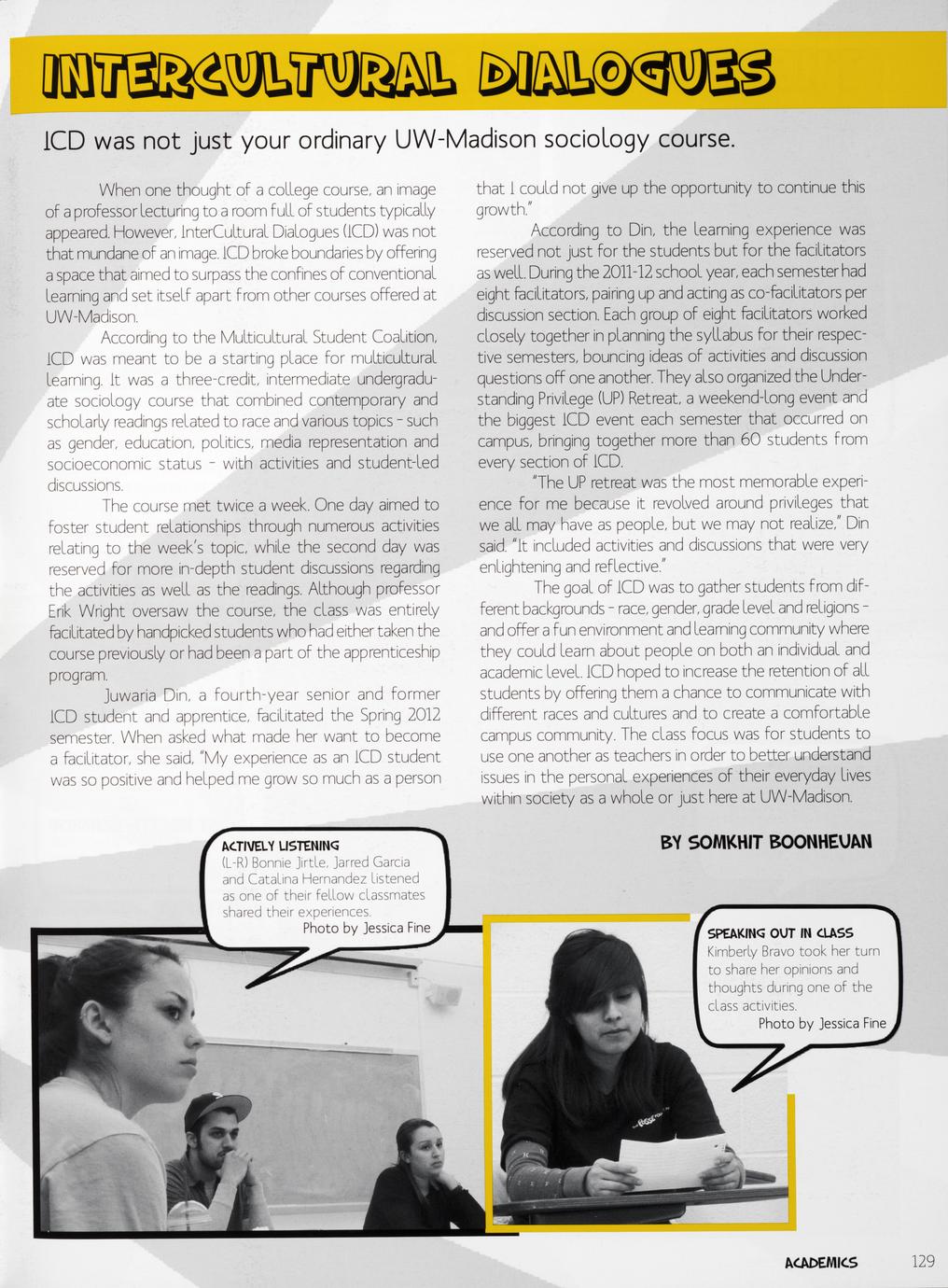 INTERCULTURAL DIALOGUES

ICD was not just your ordinary UW-Madison sociology course.

When one thought of a college course, an image of a professor lecturing to a room full of students typically appeared. However, InterCultural Dialogues (ICD) was not that mundane of an image. ICD broke boundaries by offering a space that aimed to surpass the confines of conventional learning and set itself apart from other courses offered at UW-Madison.

According to the Multicultural Student Coalition, ICD was meant to be a starting place for multicultural learning. It was a three-credit, intermediate undergraduate sociology course that combined contemporary and scholarly readings related to race and various topics - such as gender, education, politics, media representation and socioeconomic status - with activities and student-led discussions.

The course met twice a week. One day aimed to foster student relationships through numerous activities relating to the week's topic, while the second day was reserved for more in-depth student discussions regarding the activities as well as the readings. Although professor Erik Wright oversaw the course, the class was entirely facilitated by handpicked students who had either taken the course previously or had been a part of the apprenticeship program.

Juwaria Din, a fourth-year senior and former ICD student and apprentice, facilitated the Spring 2012 semester. When asked what made her want to become a facilitator, she said, "My experience as an ICD student was so positive and helped me grow so much as a person that I could not give up the opportunity to continue this growth."

According to Din, the learning experience was reserved not just for the students but for the facilitators as well. During the 2011-12 school year, each semester had eight facilitators, pairing up and acting as co-facilitators per discussion section. Each group of eight facilitators worked closely together in planning the syllabus for their respective semesters, bouncing ideas of activities and discussion questions off one another. They also organized the Understanding Privilege (UP) Retreat, a weekend-long event and the biggest ICD event each semester that occurred on campus, bringing together more than 60 students from every section of ICD.

"The UP retreat was the most memorable experience for me because it revolved around privileges that we all may have as people, but we may not realize," Din said. "It included activities and discussions that were very enlightening and reflective."

The goal of ICD was to gather students from different backgrounds - race, gender, grade level and religions - and offer a fun environment and learning community where they could learn about people on both an individual and academic level. ICD hoped to increase the retention of all students by offering them a chance to communicate with different races and cultures and to create a comfortable campus community. The class focus was for students to use one another as teachers in order to better understand issues in the personal experiences of their everyday lives within society as a whole or just here at UW-Madison.

BY SOMKHIT BOONHEUAN

ACTIVELY LISTENING
(L-R) Bonnie Jirtle, Jarred Garcia and Catalina Hernandez listened as one of their fellow classmates shared their experiences.
Photo by Jessica Fine

SPEAKING OUT IN CLASS
Kimberly Bravo took her turn to share her opinions and thoughts during one of the class activities.
Photo by Jessica Fine

ACADEMICS 129